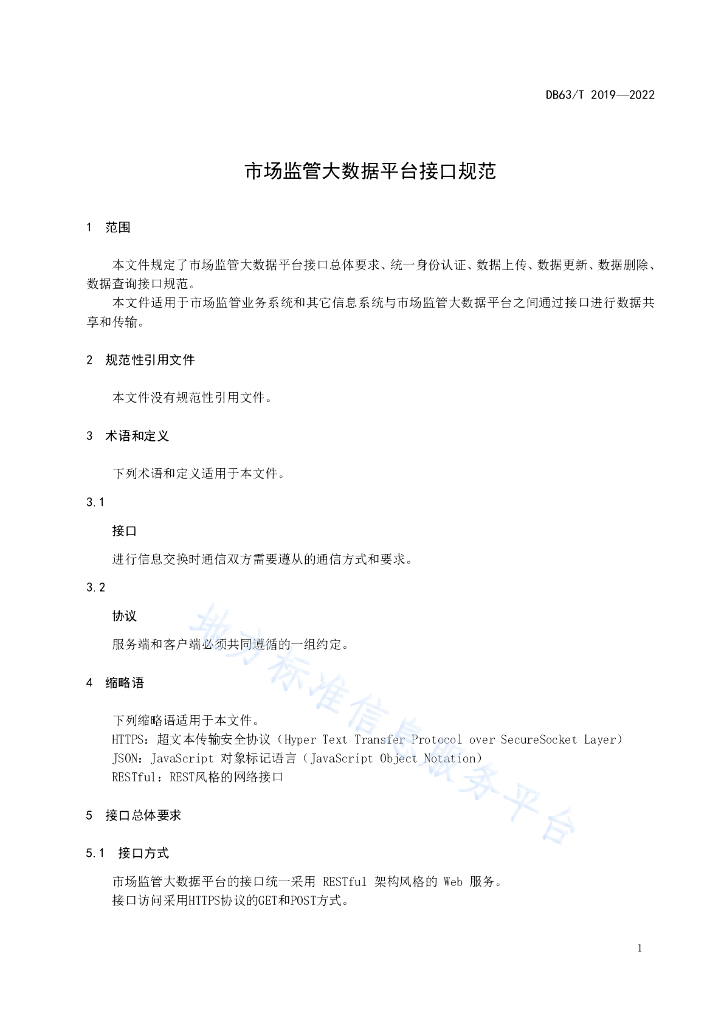 DB63/T 2019—2022

市场监管大数据平台接口规范

1 范围

本文件规定了市场监管大数据平台接口总体要求、统一身份认证、数据上传、数据更新、数据删除、数据查询接口规范。

本文件适用于市场监管业务系统和其它信息系统与市场监管大数据平台之间通过接口进行数据共享和传输。

2 规范性引用文件

本文件没有规范性引用文件。

3 术语和定义

下列术语和定义适用于本文件。

3.1

接口

进行信息交换时通信双方需要遵从的通信方式和要求。

3.2

协议

服务端和客户端必须共同遵循的一组约定。

4 缩略语

下列缩略语适用于本文件。

HTTPS：超文本传输安全协议（Hyper Text Transfer Protocol over SecureSocket Layer）

JSON：JavaScript 对象标记语言（JavaScript Object Notation）

RESTful：REST风格的网络接口

5 接口总体要求

5.1 接口方式

市场监管大数据平台的接口统一采用 RESTful 架构风格的 Web 服务。

接口访问采用HTTPS协议的GET和POST方式。

地方标准信息服务平台

1